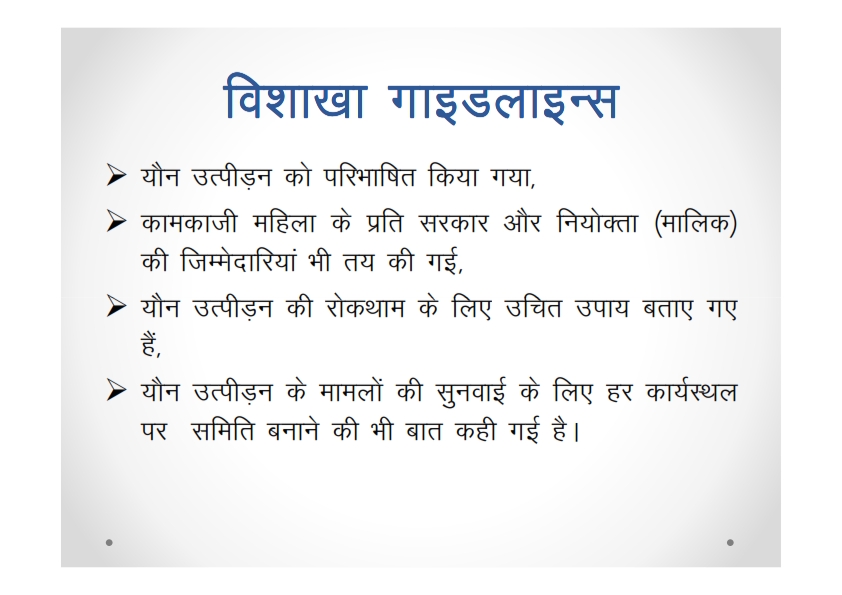 विशाखा गाइडलाइन्स

➢ यौन उत्पीड़न को परिभाषित किया गया,

➢ कामकाजी महिला के प्रति सरकार और नियोक्ता (मालिक) की जिम्मेदारियां भी तय की गई,

➢ यौन उत्पीड़न की रोकथाम के लिए उचित उपाय बताए गए हैं,

➢ यौन उत्पीड़न के मामलों की सुनवाई के लिए हर कार्यस्थल पर समिति बनाने की भी बात कही गई है।